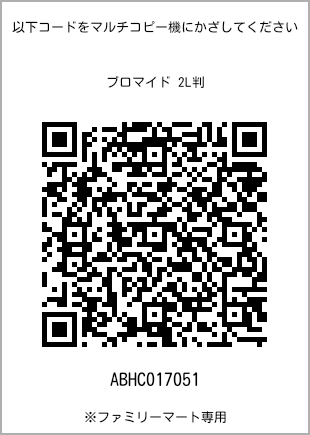 以下コードをマルチコピー機にかざしてください

ブロマイド 2L判

ABHC017051

※ファミリーマート専用